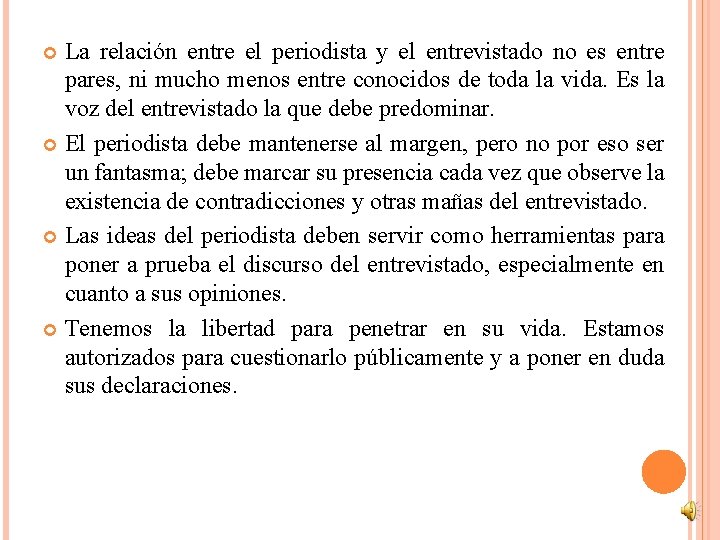 La relación entre el periodista y el entrevistado no es entre pares, ni mucho menos entre conocidos de toda la vida. Es la voz del entrevistado la que debe predominar.

El periodista debe mantenerse al margen, pero no por eso ser un fantasma; debe marcar su presencia cada vez que observe la existencia de contradicciones y otras mañas del entrevistado.

Las ideas del periodista deben servir como herramientas para poner a prueba el discurso del entrevistado, especialmente en cuanto a sus opiniones.

Tenemos la libertad para penetrar en su vida. Estamos autorizados para cuestionarlo públicamente y a poner en duda sus declaraciones.